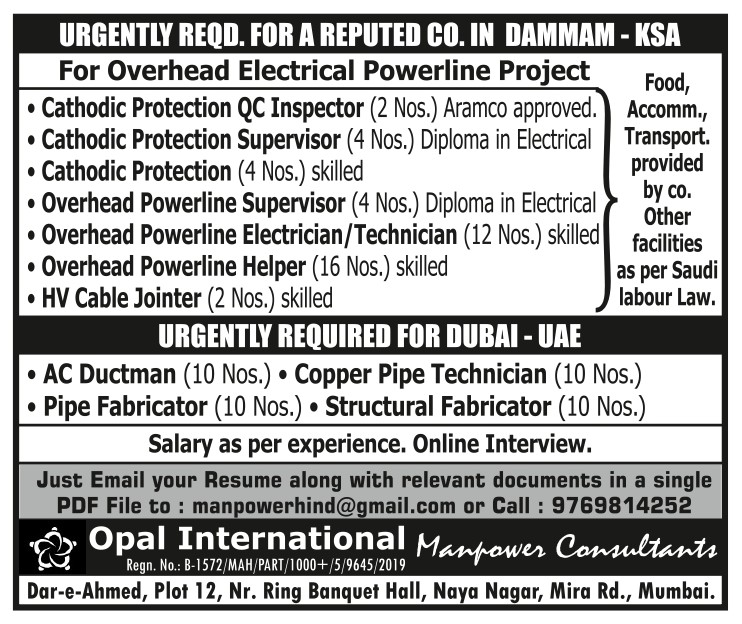 URGENTLY REQD. FOR A REPUTED CO. IN DAMMAM - KSA

For Overhead Electrical Powerline Project

• Cathodic Protection QC Inspector (2 Nos.) Aramco approved.
• Cathodic Protection Supervisor (4 Nos.) Diploma in Electrical
• Cathodic Protection (4 Nos.) skilled
• Overhead Powerline Supervisor (4 Nos.) Diploma in Electrical
• Overhead Powerline Electrician/Technician (12 Nos.) skilled
• Overhead Powerline Helper (16 Nos.) skilled
• HV Cable Jointer (2 Nos.) skilled

Food, Accomm., Transport. provided by co. Other facilities as per Saudi labour Law.

URGENTLY REQUIRED FOR DUBAI - UAE

• AC Ductman (10 Nos.) • Copper Pipe Technician (10 Nos.)
• Pipe Fabricator (10 Nos.) • Structural Fabricator (10 Nos.)

Salary as per experience. Online Interview.

Just Email your Resume along with relevant documents in a single PDF File to : manpowerhind@gmail.com or Call : 9769814252

Opal International Manpower Consultants
Regn. No.: B-1572/MAH/PART/1000+/5/9645/2019

Dar-e-Ahmed, Plot 12, Nr. Ring Banquet Hall, Naya Nagar, Mira Rd., Mumbai.